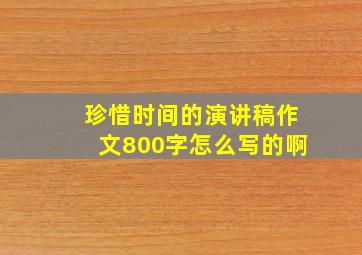 珍惜时间的演讲稿作文800字怎么写的啊